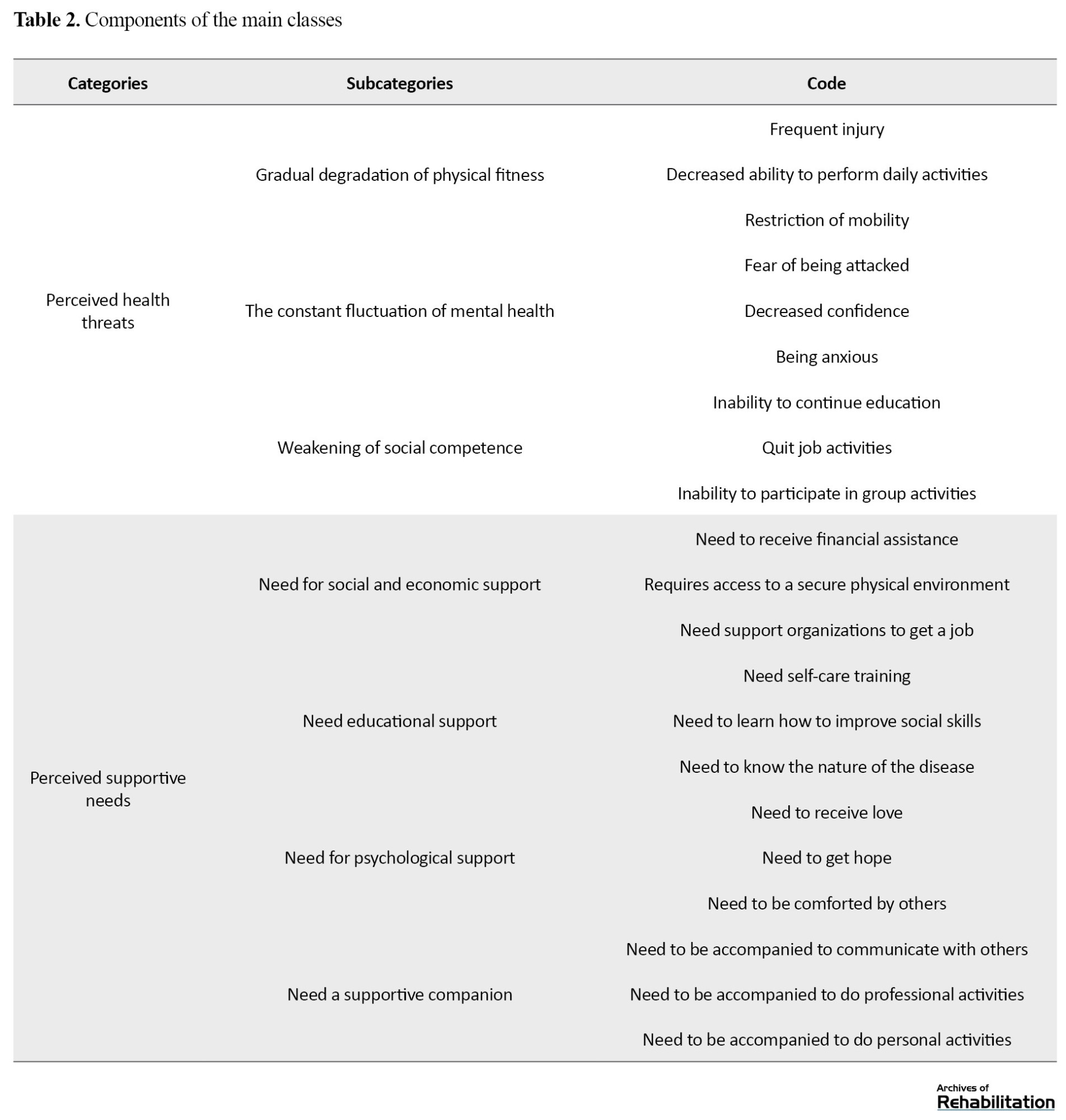 Table 2. Components of the main classes

| Categories | Subcategories | Code |
|---|---|---|
| Perceived health threats | Gradual degradation of physical fitness | Frequent injury |
| | | Decreased ability to perform daily activities |
| | | Restriction of mobility |
| | The constant fluctuation of mental health | Fear of being attacked |
| | | Decreased confidence |
| | | Being anxious |
| | Weakening of social competence | Inability to continue education |
| | | Quit job activities |
| | | Inability to participate in group activities |
| Perceived supportive needs | Need for social and economic support | Need to receive financial assistance |
| | | Requires access to a secure physical environment |
| | | Need support organizations to get a job |
| | Need educational support | Need self-care training |
| | | Need to learn how to improve social skills |
| | | Need to know the nature of the disease |
| | Need for psychological support | Need to receive love |
| | | Need to get hope |
| | | Need to be comforted by others |
| | Need a supportive companion | Need to be accompanied to communicate with others |
| | | Need to be accompanied to do professional activities |
| | | Need to be accompanied to do personal activities |

Archives of Rehabilitation